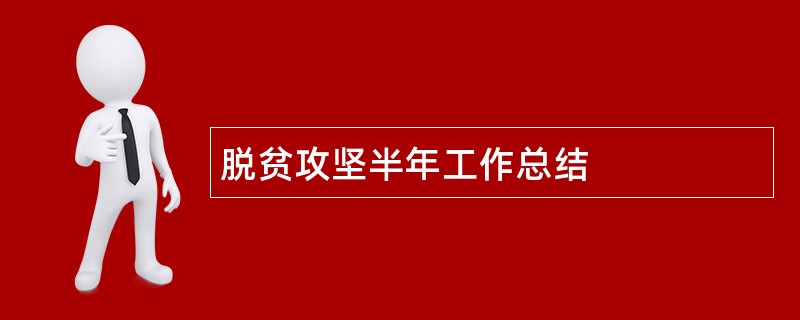 脱贫攻坚半年工作总结